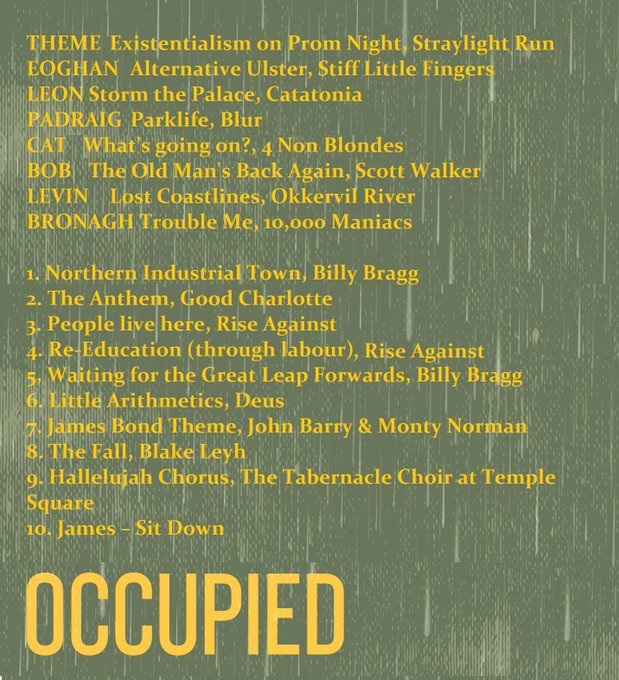 THEME Existentialism on Prom Night, Straylight Run
EOGHAN Alternative Ulster, Stiff Little Fingers
LEON Storm the Palace, Catatonia
PADRAIG Parklife, Blur
CAT What's going on?, 4 Non Blondes
BOB The Old Man's Back Again, Scott Walker
LEVIN Lost Coastlines, Okkervil River
BRONAGH Trouble Me, 10,000 Maniacs

1. Northern Industrial Town, Billy Bragg
2. The Anthem, Good Charlotte
3. People live here, Rise Against
4. Re-Education (through labour), Rise Against
5, Waiting for the Great Leap Forwards, Billy Bragg
6. Little Arithmetics, Deus
7. James Bond Theme, John Barry & Monty Norman
8. The Fall, Blake Leyh
9. Hallelujah Chorus, The Tabernacle Choir at Temple Square
10. James – Sit Down

OCCUPIED